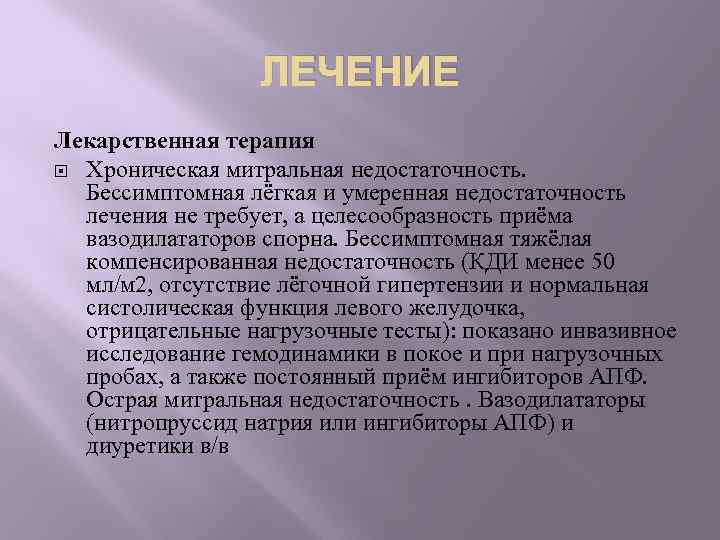 ЛЕЧЕНИЕ

Лекарственная терапия

Хроническая митральная недостаточность. Бессимптомная лёгкая и умеренная недостаточность лечения не требует, а целесообразность приёма вазодилататоров спорна. Бессимптомная тяжёлая компенсированная недостаточность (КДИ менее 50 мл/м2, отсутствие лёгочной гипертензии и нормальная систолическая функция левого желудочка, отрицательные нагрузочные тесты): показано инвазивное исследование гемодинамики в покое и при нагрузочных пробах, а также постоянный приём ингибиторов АПФ. Острая митральная недостаточность . Вазодилататоры (нитропруссид натрия или ингибиторы АПФ) и диуретики в/в